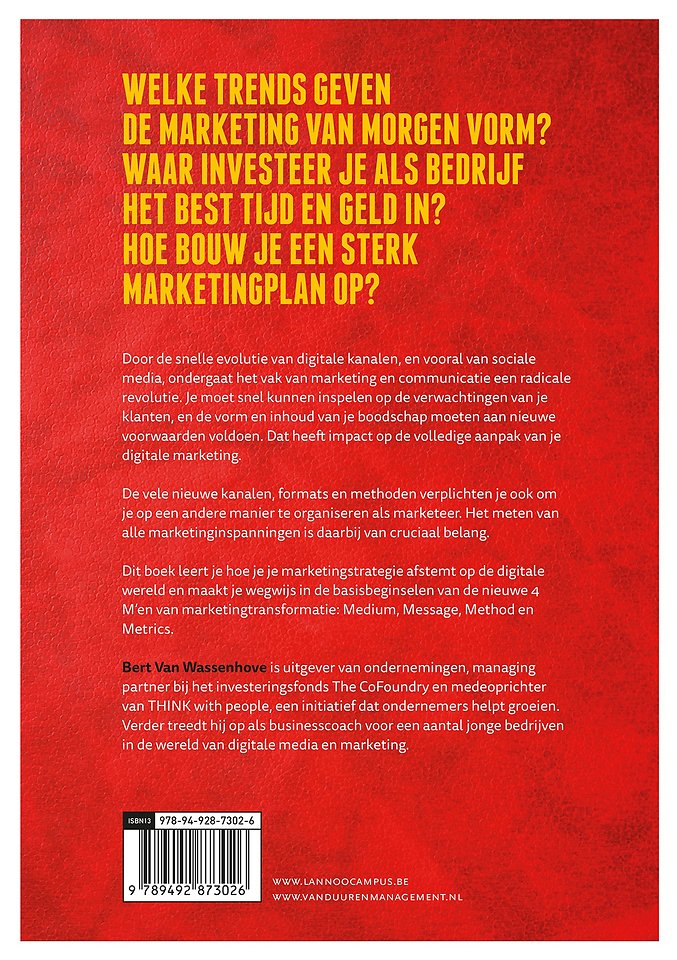 WELKE TRENDS GEVEN DE MARKETING VAN MORGEN VORM? WAAR INVESTEER JE ALS BEDRIJF HET BEST TIJD EN GELD IN? HOE BOUW JE EEN STERK MARKETINGPLAN OP?

Door de snelle evolutie van digitale kanalen, en vooral van sociale media, ondergaat het vak van marketing en communicatie een radicale revolutie. Je moet snel kunnen inspelen op de verwachtingen van je klanten, en de vorm en inhoud van je boodschap moeten aan nieuwe voorwaarden voldoen. Dat heeft impact op de volledige aanpak van je digitale marketing.

De vele nieuwe kanalen, formats en methoden verplichten je ook om je op een andere manier te organiseren als marketeer. Het meten van alle marketinginspanningen is daarbij van cruciaal belang.

Dit boek leert je hoe je je marketingstrategie afstemt op de digitale wereld en maakt je wegwijs in de basisbeginselen van de nieuwe 4 M'en van marketingtransformatie: Medium, Message, Method en Metrics.

Bert Van Wassenhove is uitgever van ondernemingen, managing partner bij het investeringsfonds The CoFoundry en medeoprichter van THINK with people, een initiatief dat ondernemers helpt groeien. Verder treedt hij op als businesscoach voor een aantal jonge bedrijven in de wereld van digitale media en marketing.

ISBN13 978-94-928-7302-6

9 789492 873026

WWW.LANNOOCAMPUS.BE
WWW.VANDUURENMANAGEMENT.NL